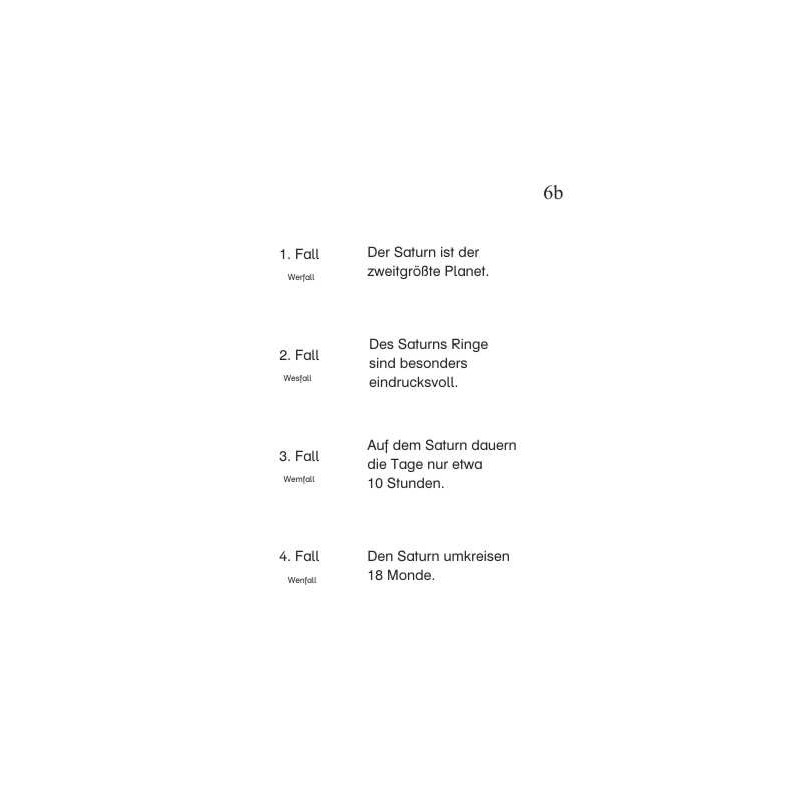 6b

1. Fall
Werfall

Der Saturn ist der zweitgrößte Planet.

2. Fall
Wesfall

Des Saturns Ringe sind besonders eindrucksvoll.

3. Fall
Wemfall

Auf dem Saturn dauern die Tage nur etwa 10 Stunden.

4. Fall
Wenfall

Den Saturn umkreisen 18 Monde.